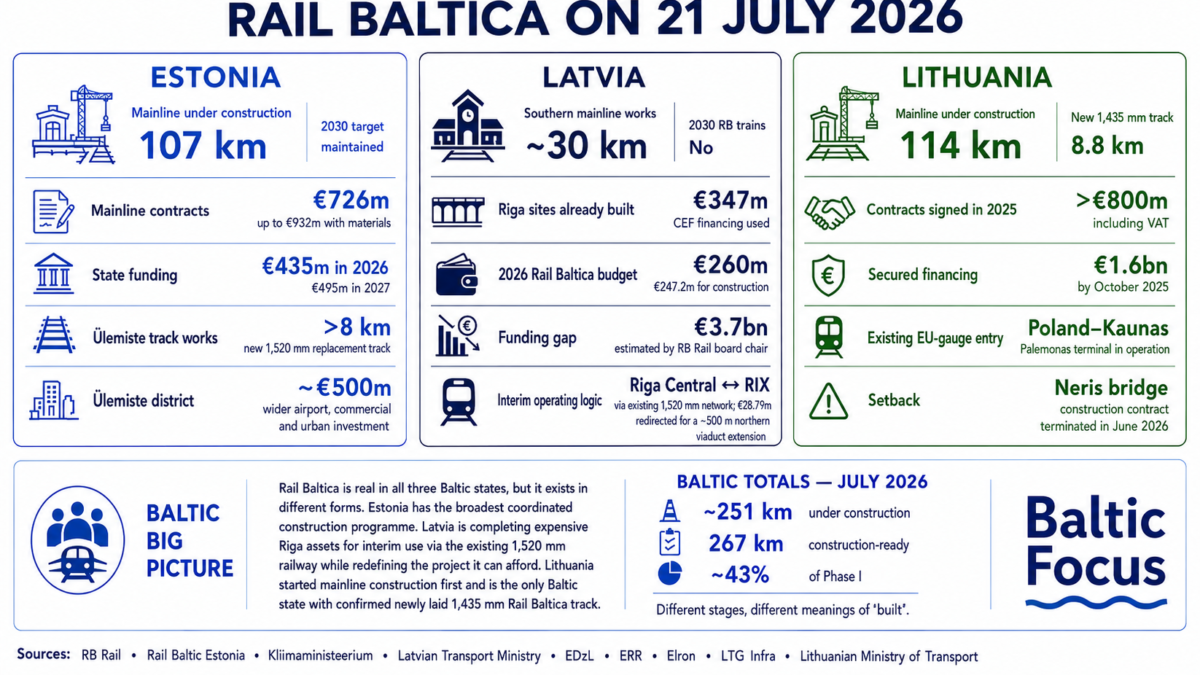 RAIL BALTICA ON 21 JULY 2026

ESTONIA

Mainline under construction
107 km

2030 target maintained

Mainline contracts
€726m
up to €932m with materials

State funding
€435m in 2026
€495m in 2027

Ülemiste track works
>8 km
new 1,520 mm replacement track

Ülemiste district
~€500m
wider airport, commercial and urban investment

LATVIA

Southern mainline works
~30 km

2030 RB trains
No

Riga sites already built
€347m
CEF financing used

2026 Rail Baltica budget
€260m
€247.2m for construction

Funding gap
€3.7bn
estimated by RB Rail board chair

Interim operating logic
Riga Central ↔ RIX
via existing 1,520 mm network; €28.79m redirected for a ~500 m northern viaduct extension

LITHUANIA

Mainline under construction
114 km

New 1,435 mm track
8.8 km

Contracts signed in 2025
>€800m
including VAT

Secured financing
€1.6bn
by October 2025

Existing EU-gauge entry
Poland–Kaunas
Palemonas terminal in operation

Setback
Neris bridge
construction contract terminated in June 2026

BALTIC BIG PICTURE

Rail Baltica is real in all three Baltic states, but it exists in different forms. Estonia has the broadest coordinated construction programme. Latvia is completing expensive Riga assets for interim use via the existing 1,520 mm railway while redefining the project it can afford. Lithuania started mainline construction first and is the only Baltic state with confirmed newly laid 1,435 mm Rail Baltica track.

BALTIC TOTALS — JULY 2026

~251 km under construction
267 km construction-ready
~43% of Phase I

Different stages, different meanings of 'built'.

Baltic Focus

Sources: RB Rail • Rail Baltic Estonia • Kliimaministeerium • Latvian Transport Ministry • EDzL • ERR • Elron • LTG Infra • Lithuanian Ministry of Transport